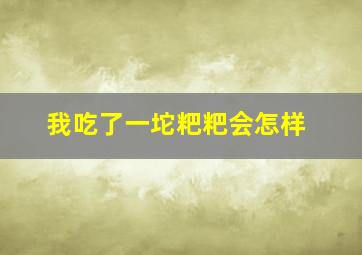 我吃了一坨粑粑会怎样